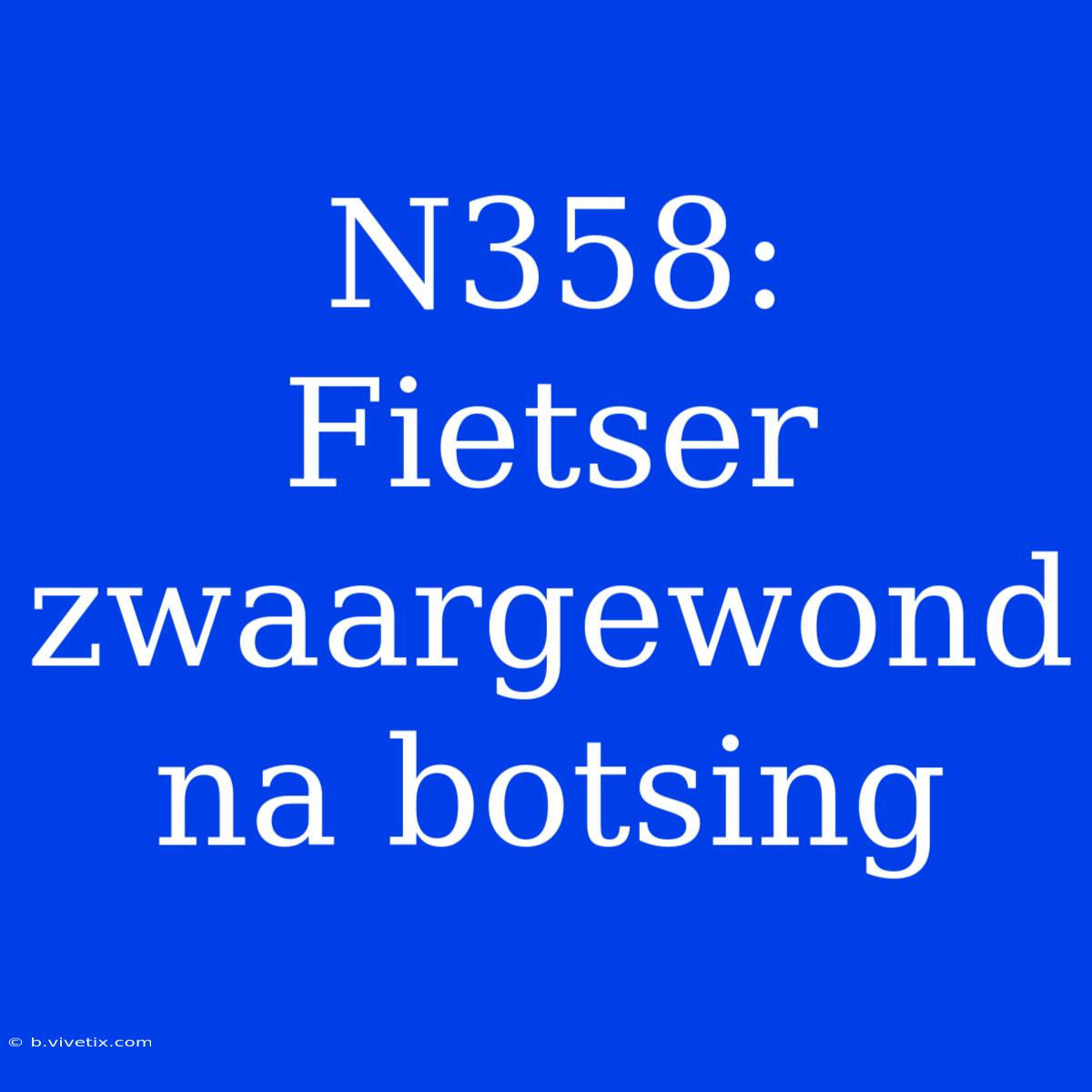 N358: Fietser zwaargewond na botsing

© b.vivetix.com